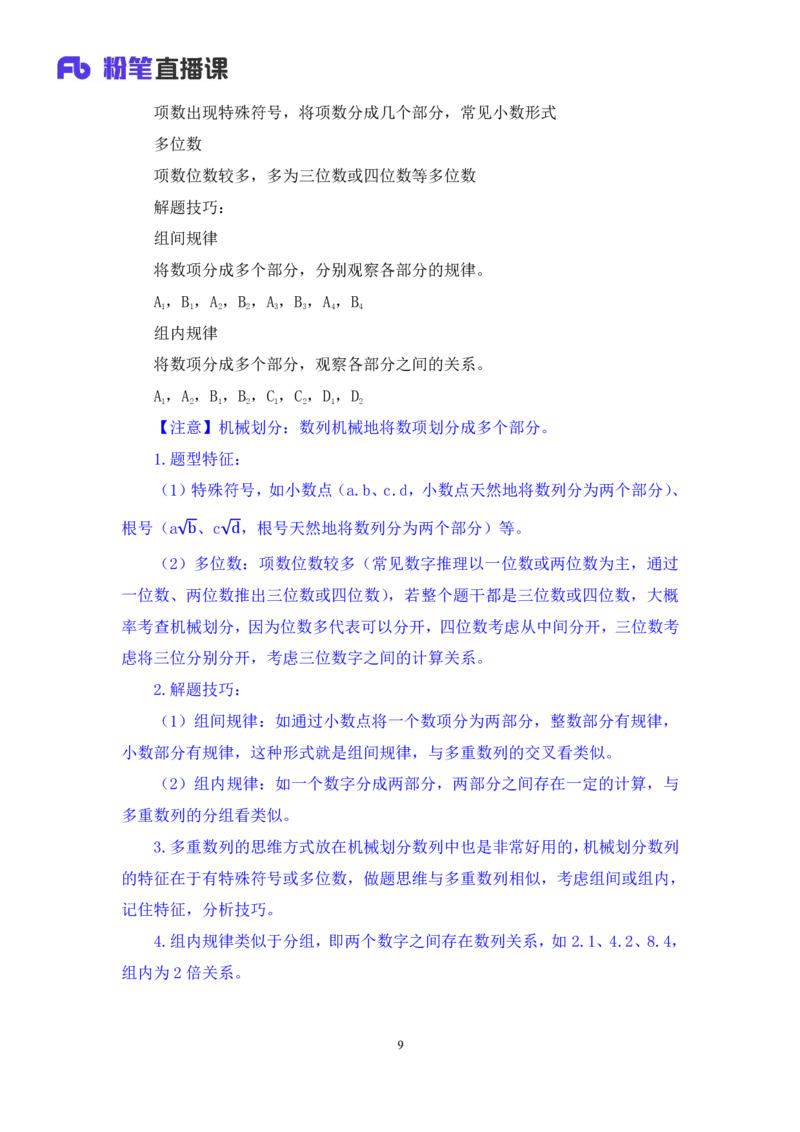 Fb 粉笔直播课

项数出现特殊符号，将项数分成几个部分，常见小数形式

多位数

项数位数较多，多为三位数或四位数等多位数

解题技巧：

组间规律

将数项分成多个部分，分别观察各部分的规律。

$A_1$，$B_1$，$A_2$，$B_2$，$A_3$，$B_3$，$A_4$，$B_4$

组内规律

将数项分成多个部分，观察各部分之间的关系。

$A_1$，$A_2$，$B_1$，$B_2$，$C_1$，$C_2$，$D_1$，$D_2$

【注意】机械划分：数列机械地将数项划分成多个部分。

1.题型特征：

（1）特殊符号，如小数点（a.b、c.d，小数点天然地将数列分为两个部分）、根号（$a\sqrt{b}$、$c\sqrt{d}$，根号天然地将数列分为两个部分）等。

（2）多位数：项数位数较多（常见数字推理以一位数或两位数为主，通过一位数、两位数推出三位数或四位数），若整个题干都是三位数或四位数，大概率考查机械划分，因为位数多代表可以分开，四位数考虑从中间分开，三位数考虑将三位分别分开，考虑三位数字之间的计算关系。

2.解题技巧：

（1）组间规律：如通过小数点将一个数项分为两部分，整数部分有规律，小数部分有规律，这种形式就是组间规律，与多重数列的交叉看类似。

（2）组内规律：如一个数字分成两部分，两部分之间存在一定的计算，与多重数列的分组看类似。

3.多重数列的思维方式放在机械划分数列中也是非常好用的，机械划分数列的特征在于有特殊符号或多位数，做题思维与多重数列相似，考虑组间或组内，记住特征，分析技巧。

4.组内规律类似于分组，即两个数字之间存在数列关系，如 2.1、4.2、8.4，组内为 2 倍关系。

9